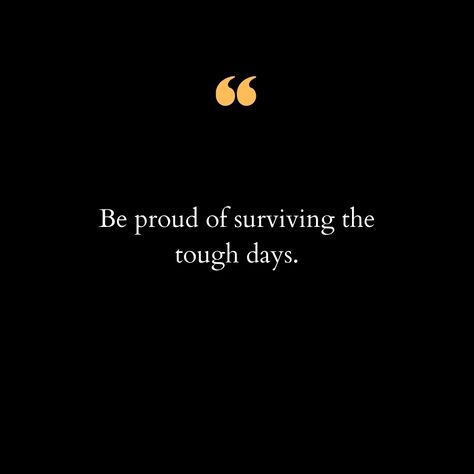 “

Be proud of surviving the tough days.